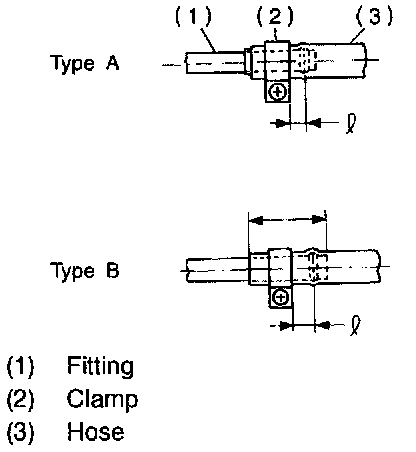 (1) (2) (3)

Type A

$\ell$

Type B

$\ell$

(1) Fitting
(2) Clamp
(3) Hose